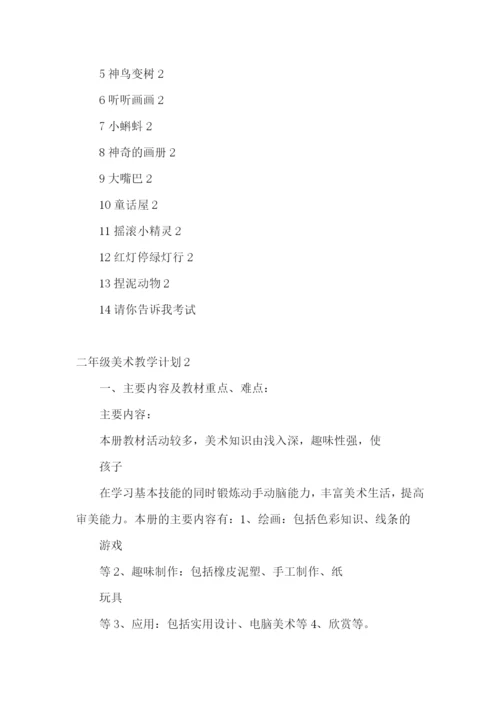 5 神鸟变树 2

6 听听画画 2

7 小蝌蚪 2

8 神奇的画册 2

9 大嘴巴 2

10 童话屋 2

11 摇滚小精灵 2

12 红灯停绿灯行 2

13 捏泥动物 2

14 请你告诉我考试

二年级美术教学计划 2

一、主要内容及教材重点、难点：

主要内容：

本册教材活动较多，美术知识由浅入深，趣味性强，使

孩子

在学习基本技能的同时锻炼动手动脑能力，丰富美术生活，提高审美能力。本册的主要内容有：1、绘画：包括色彩知识、线条的

游戏

等 2、趣味制作：包括橡皮泥塑、手工制作、纸

玩具

等 3、应用：包括实用设计、电脑美术等 4、欣赏等。